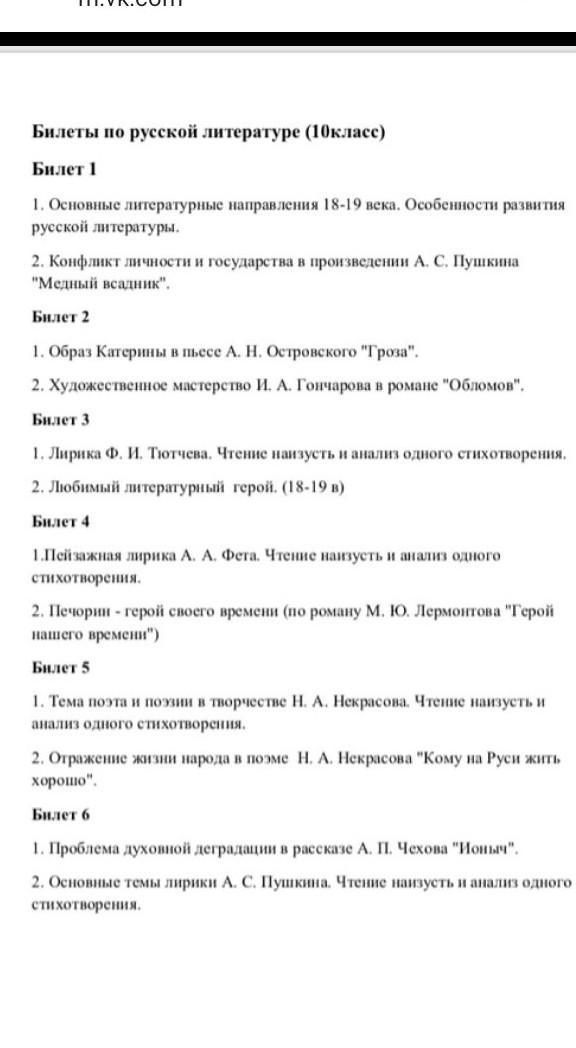 m.vk.com

Билеты по русской литературе (10класс)

Билет 1

1. Основные литературные направления 18-19 века. Особенности развития русской литературы.

2. Конфликт личности и государства в произведении А. С. Пушкина "Медный всадник".

Билет 2

1. Образ Катерины в пьесе А. Н. Островского "Гроза".

2. Художественное мастерство И. А. Гончарова в романе "Обломов".

Билет 3

1. Лирика Ф. И. Тютчева. Чтение наизусть и анализ одного стихотворения.

2. Любимый литературный герой. (18-19 в)

Билет 4

1.Пейзажная лирика А. А. Фета. Чтение наизусть и анализ одного стихотворения.

2. Печорин - герой своего времени (по роману М. Ю. Лермонтова "Герой нашего времени")

Билет 5

1. Тема поэта и поэзии в творчестве Н. А. Некрасова. Чтение наизусть и анализ одного стихотворения.

2. Отражение жизни народа в поэме Н. А. Некрасова "Кому на Руси жить хорошо".

Билет 6

1. Проблема духовной деградации в рассказе А. П. Чехова "Ионыч".

2. Основные темы лирики А. С. Пушкина. Чтение наизусть и анализ одного стихотворения.